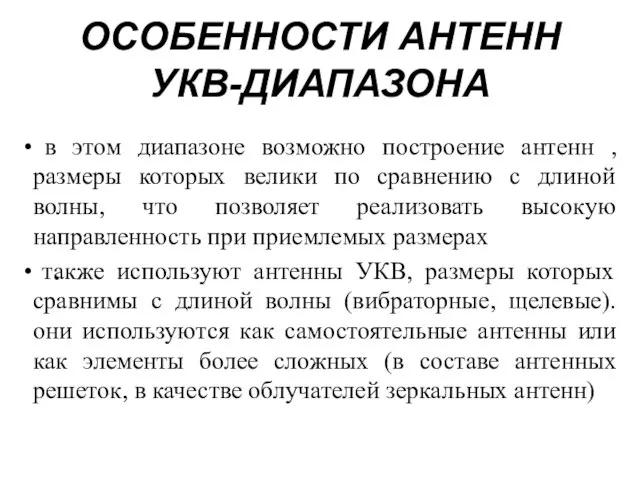 ОСОБЕННОСТИ АНТЕНН УКВ-ДИАПАЗОНА

• в этом диапазоне возможно построение антенн , размеры которых велики по сравнению с длиной волны, что позволяет реализовать высокую направленность при приемлемых размерах

• также используют антенны УКВ, размеры которых сравнимы с длиной волны (вибраторные, щелевые). они используются как самостоятельные антенны или как элементы более сложных (в составе антенных решеток, в качестве облучателей зеркальных антенн)